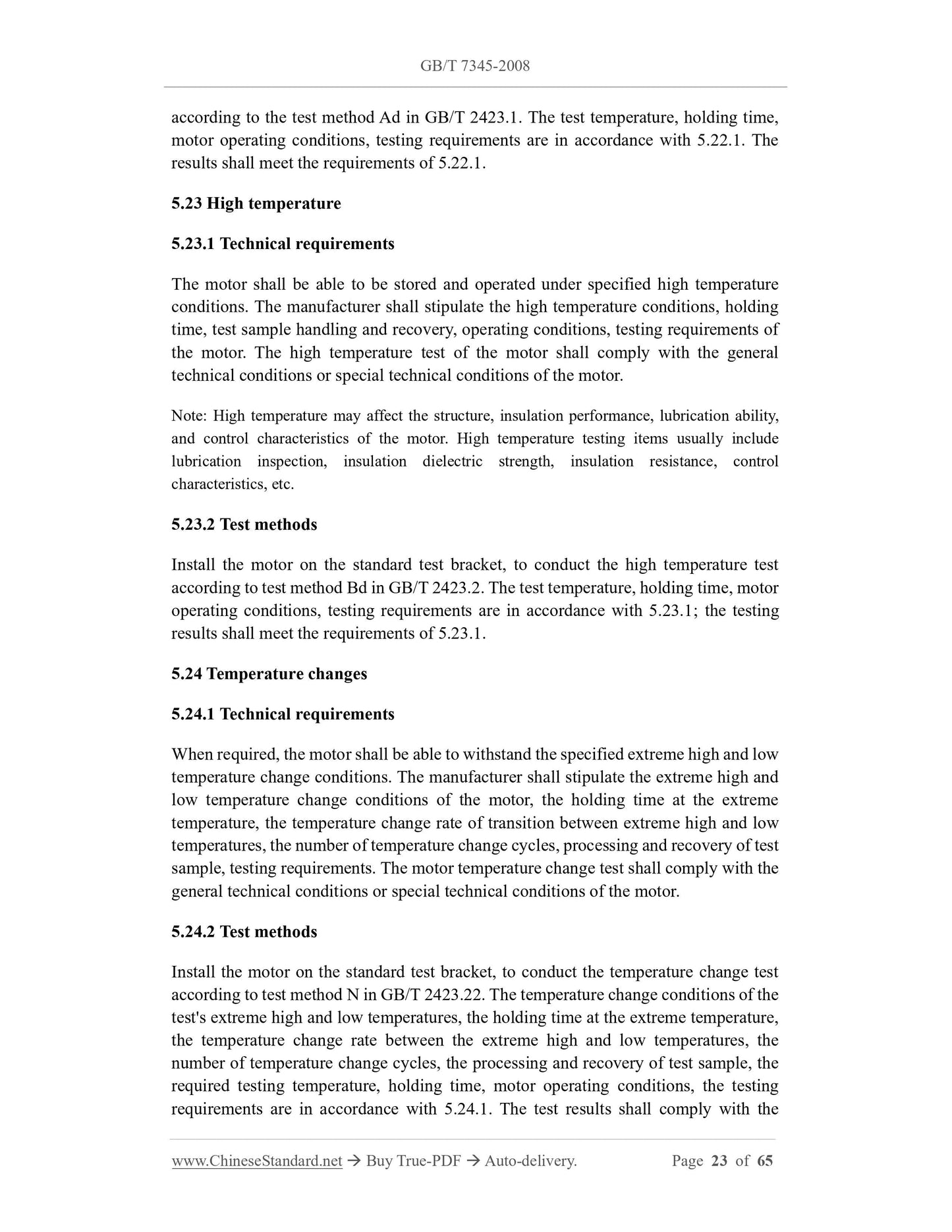 GB/T 7345-2008

according to the test method Ad in GB/T 2423.1. The test temperature, holding time, motor operating conditions, testing requirements are in accordance with 5.22.1. The results shall meet the requirements of 5.22.1.

5.23 High temperature

5.23.1 Technical requirements

The motor shall be able to be stored and operated under specified high temperature conditions. The manufacturer shall stipulate the high temperature conditions, holding time, test sample handling and recovery, operating conditions, testing requirements of the motor. The high temperature test of the motor shall comply with the general technical conditions or special technical conditions of the motor.

Note: High temperature may affect the structure, insulation performance, lubrication ability, and control characteristics of the motor. High temperature testing items usually include lubrication inspection, insulation dielectric strength, insulation resistance, control characteristics, etc.

5.23.2 Test methods

Install the motor on the standard test bracket, to conduct the high temperature test according to test method Bd in GB/T 2423.2. The test temperature, holding time, motor operating conditions, testing requirements are in accordance with 5.23.1; the testing results shall meet the requirements of 5.23.1.

5.24 Temperature changes

5.24.1 Technical requirements

When required, the motor shall be able to withstand the specified extreme high and low temperature change conditions. The manufacturer shall stipulate the extreme high and low temperature change conditions of the motor, the holding time at the extreme temperature, the temperature change rate of transition between extreme high and low temperatures, the number of temperature change cycles, processing and recovery of test sample, testing requirements. The motor temperature change test shall comply with the general technical conditions or special technical conditions of the motor.

5.24.2 Test methods

Install the motor on the standard test bracket, to conduct the temperature change test according to test method N in GB/T 2423.22. The temperature change conditions of the test's extreme high and low temperatures, the holding time at the extreme temperature, the temperature change rate between the extreme high and low temperatures, the number of temperature change cycles, the processing and recovery of test sample, the required testing temperature, holding time, motor operating conditions, the testing requirements are in accordance with 5.24.1. The test results shall comply with the

www.ChineseStandard.net → Buy True-PDF → Auto-delivery. Page 23 of 65